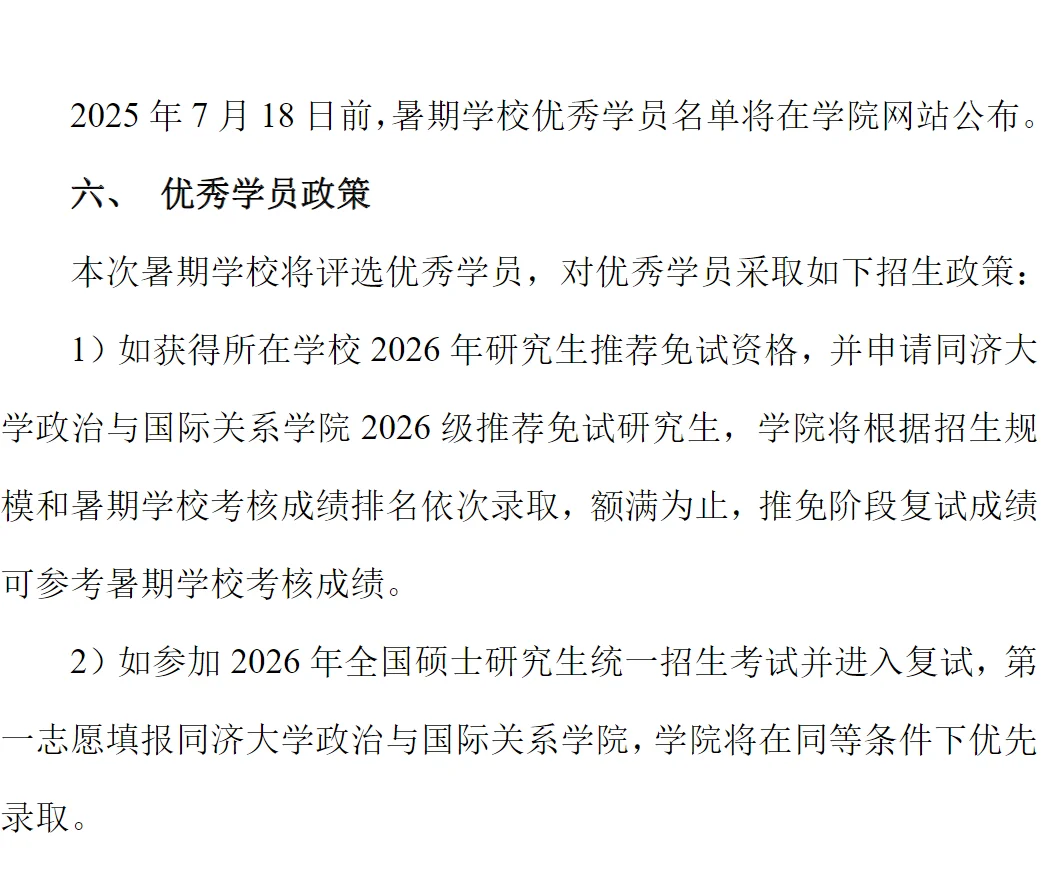 2025 年 7 月 18 日前，暑期学校优秀学员名单将在学院网站公布。

六、 优秀学员政策

本次暑期学校将评选优秀学员，对优秀学员采取如下招生政策：

1）如获得所在学校 2026 年研究生推荐免试资格，并申请同济大学政治与国际关系学院 2026 级推荐免试研究生，学院将根据招生规模和暑期学校考核成绩排名依次录取，额满为止，推免阶段复试成绩可参考暑期学校考核成绩。

2）如参加 2026 年全国硕士研究生统一招生考试并进入复试，第一志愿填报同济大学政治与国际关系学院，学院将在同等条件下优先录取。